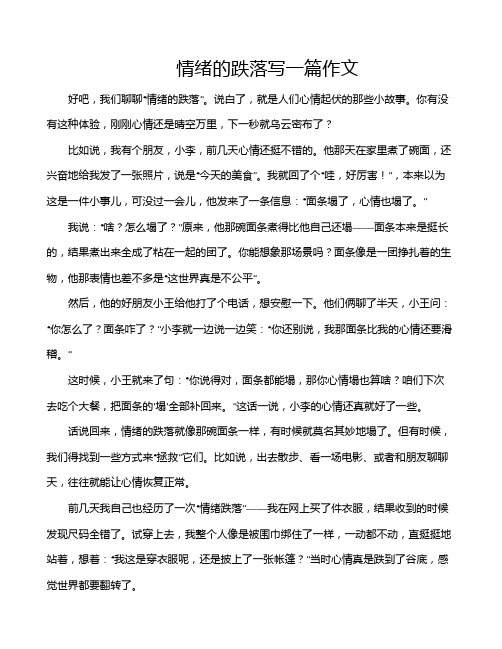 情绪的跌落写一篇作文

好吧，我们聊聊“情绪的跌落”。说白了，就是人们心情起伏的那些小故事。你有没有这种体验，刚刚心情还是晴空万里，下一秒就乌云密布了？

比如说，我有个朋友，小李，前几天心情还挺不错的。他那天在家里煮了碗面，还兴奋地给我发了一张照片，说是“今天的美食”。我就回了个“哇，好厉害！”，本来以为这是一件小事儿，可没过一会儿，他发来了一条信息：“面条塌了，心情也塌了。”

我说：“啥？怎么塌了？”原来，他那碗面条煮得比他自己还塌——面条本来是挺长的，结果煮出来全成了粘在一起的团了。你能想象那场景吗？面条像是一团挣扎着的生物，他那表情也差不多是“这世界真是不公平”。

然后，他的好朋友小王给他打了个电话，想安慰一下。他们俩聊了半天，小王问：“你怎么了？面条咋了？”小李就一边说一边笑：“你还别说，我那面条比我的心情还要滑稽。”

这时候，小王就来了句：“你说得对，面条都能塌，那你心情塌也算啥？咱们下次去吃个大餐，把面条的‘塌’全部补回来。”这话一说，小李的心情还真就好了一些。

话说回来，情绪的跌落就像那碗面条一样，有时候就莫名其妙地塌了。但有时候，我们得找到一些方式来“拯救”它们。比如说，出去散步、看一场电影、或者和朋友聊聊天，往往就能让心情恢复正常。

前几天我自己也经历了一次“情绪跌落”——我在网上买了件衣服，结果收到的时候发现尺码全错了。试穿上去，我整个人像是被围巾绑住了一样，一动都不动，直挺挺地站着，想着：“我这是穿衣服呢，还是披上了一张帐篷？”当时心情真是跌到了谷底，感觉世界都要翻转了。